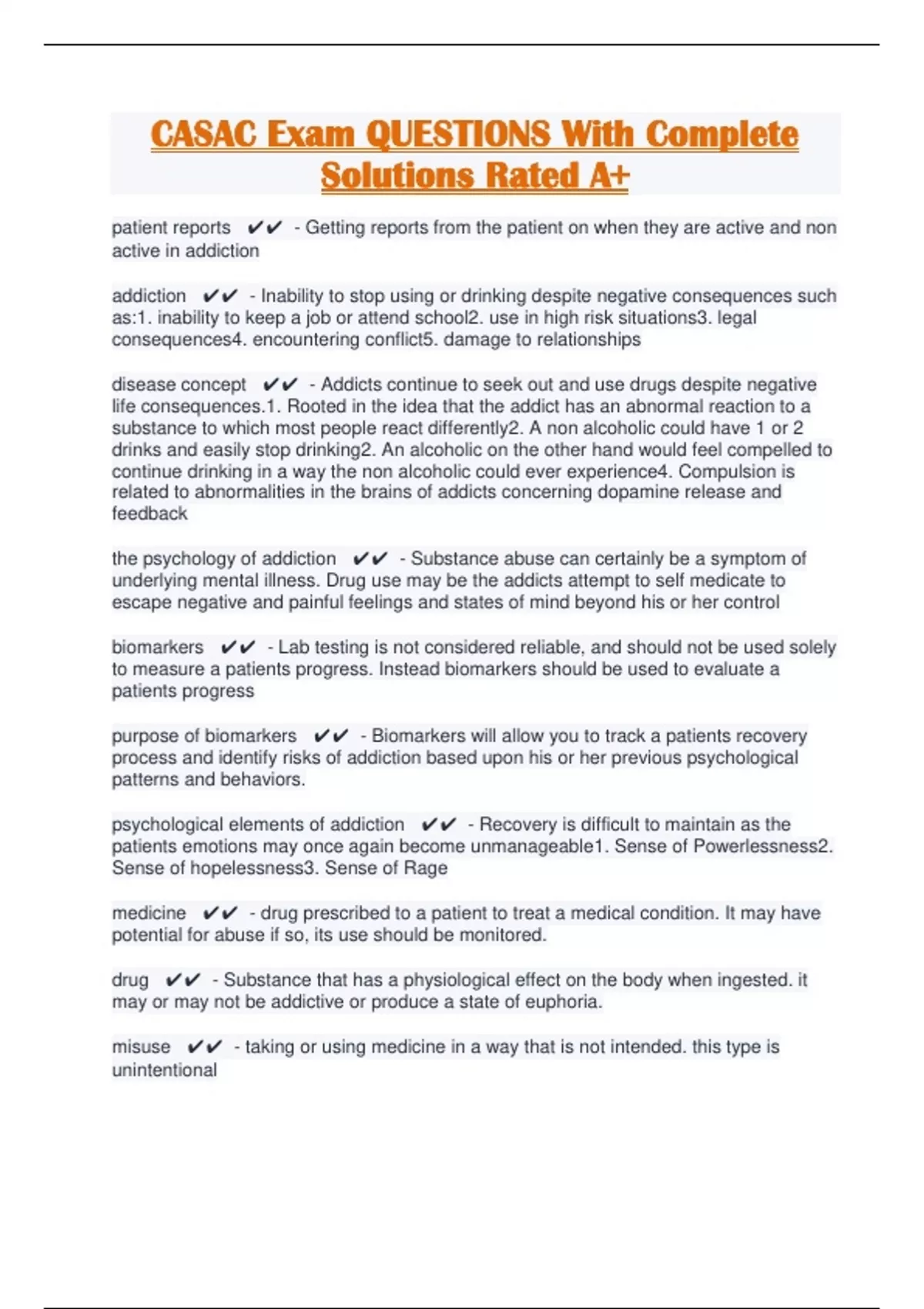 CASAC Exam QUESTIONS With Complete Solutions Rated A+

patient reports ✔✔ - Getting reports from the patient on when they are active and non active in addiction

addiction ✔✔ - Inability to stop using or drinking despite negative consequences such as:1. inability to keep a job or attend school2. use in high risk situations3. legal consequences4. encountering conflict5. damage to relationships

disease concept ✔✔ - Addicts continue to seek out and use drugs despite negative life consequences.1. Rooted in the idea that the addict has an abnormal reaction to a substance to which most people react differently2. A non alcoholic could have 1 or 2 drinks and easily stop drinking2. An alcoholic on the other hand would feel compelled to continue drinking in a way the non alcoholic could ever experience4. Compulsion is related to abnormalities in the brains of addicts concerning dopamine release and feedback

the psychology of addiction ✔✔ - Substance abuse can certainly be a symptom of underlying mental illness. Drug use may be the addicts attempt to self medicate to escape negative and painful feelings and states of mind beyond his or her control

biomarkers ✔✔ - Lab testing is not considered reliable, and should not be used solely to measure a patients progress. Instead biomarkers should be used to evaluate a patients progress

purpose of biomarkers ✔✔ - Biomarkers will allow you to track a patients recovery process and identify risks of addiction based upon his or her previous psychological patterns and behaviors.

psychological elements of addiction ✔✔ - Recovery is difficult to maintain as the patients emotions may once again become unmanageable1. Sense of Powerlessness2. Sense of hopelessness3. Sense of Rage

medicine ✔✔ - drug prescribed to a patient to treat a medical condition. It may have potential for abuse if so, its use should be monitored.

drug ✔✔ - Substance that has a physiological effect on the body when ingested. it may or may not be addictive or produce a state of euphoria.

misuse ✔✔ - taking or using medicine in a way that is not intended. this type is unintentional